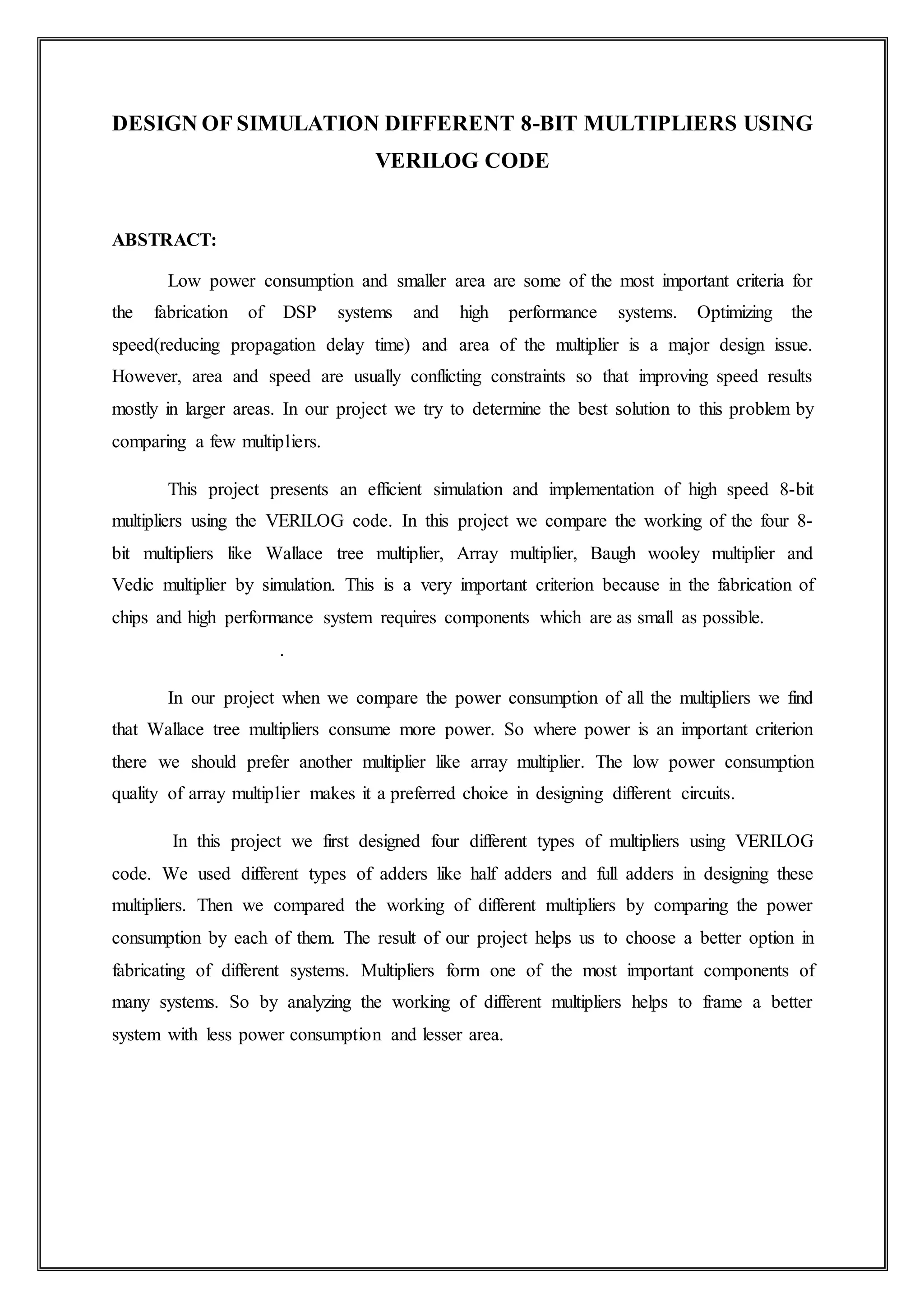 DESIGN OF SIMULATION DIFFERENT 8-BIT MULTIPLIERS USING VERILOG CODE

ABSTRACT:

Low power consumption and smaller area are some of the most important criteria for the fabrication of DSP systems and high performance systems. Optimizing the speed(reducing propagation delay time) and area of the multiplier is a major design issue. However, area and speed are usually conflicting constraints so that improving speed results mostly in larger areas. In our project we try to determine the best solution to this problem by comparing a few multipliers.

This project presents an efficient simulation and implementation of high speed 8-bit multipliers using the VERILOG code. In this project we compare the working of the four 8-bit multipliers like Wallace tree multiplier, Array multiplier, Baugh wooley multiplier and Vedic multiplier by simulation. This is a very important criterion because in the fabrication of chips and high performance system requires components which are as small as possible.

.

In our project when we compare the power consumption of all the multipliers we find that Wallace tree multipliers consume more power. So where power is an important criterion there we should prefer another multiplier like array multiplier. The low power consumption quality of array multiplier makes it a preferred choice in designing different circuits.

In this project we first designed four different types of multipliers using VERILOG code. We used different types of adders like half adders and full adders in designing these multipliers. Then we compared the working of different multipliers by comparing the power consumption by each of them. The result of our project helps us to choose a better option in fabricating of different systems. Multipliers form one of the most important components of many systems. So by analyzing the working of different multipliers helps to frame a better system with less power consumption and lesser area.